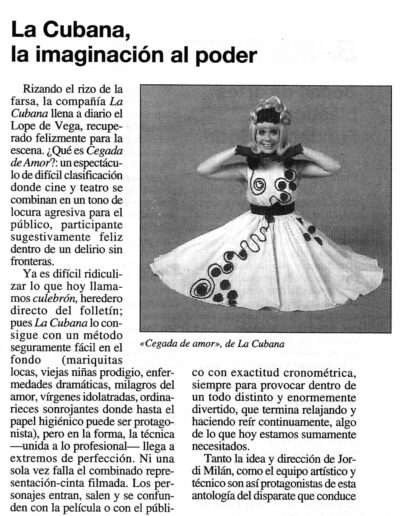 La Cubana, la imaginación al poder

Rizando el rizo de la farsa, la compañía La Cubana llena a diario el Lope de Vega, recuperado felizmente para la escena. ¿Qué es Cegada de Amor?: un espectáculo de difícil clasificación donde cine y teatro se combinan en un tono de locura agresiva para el público, participante sugestivamente feliz dentro de un delirio sin fronteras.

Ya es difícil ridiculizar lo que hoy llamamos culebrón, heredero directo del folletín; pues La Cubana lo consigue con un método seguramente fácil en el fondo (mariquitas locas, viejas niñas prodigio, enfermedades dramáticas, milagros del amor, vírgenes idolatradas, ordinarieces sonrojantes donde hasta el papel higiénico puede ser protagonista), pero en la forma, la técnica —unida a lo profesional— llega a extremos de perfección. Ni una sola vez falla el combinado representación-cinta filmada. Los personajes entran, salen y se confunden con la película o con el público con exactitud cronométrica, siempre para provocar dentro de un todo distinto y enormemente divertido, que termina relajando y haciendo reír continuamente, algo de lo que hoy estamos sumamente necesitados.

Tanto la idea y dirección de Jordi Milán, como el equipo artístico y técnico son así protagonistas de esta antología del disparate que conduce

«Cegada de amor», de La Cubana